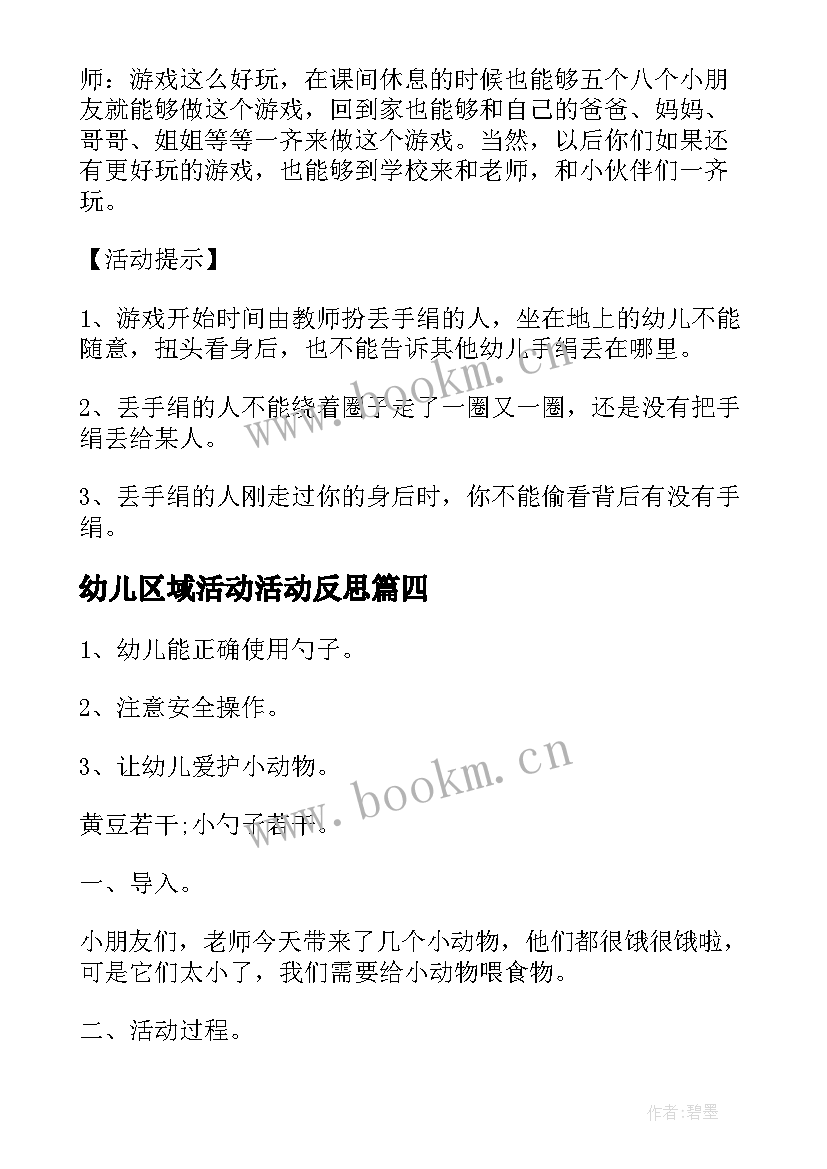 师：游戏这么好玩，在课间休息的时候也能够五个八个小朋友就能够做这个游戏，回到家也能够和自己的爸爸、妈妈、哥哥、姐姐等等一齐来做这个游戏。当然，以后你们如果还有更好玩的游戏，也能够到学校来和老师，和小伙伴们一齐玩。

【活动提示】

1、游戏开始时间由教师扮丢手绢的人，坐在地上的幼儿不能随意，扭头看身后，也不能告诉其他幼儿手绢丢在哪里。

2、丢手绢的人不能绕着圈子走了一圈又一圈，还是没有把手绢丢给某人。

3、丢手绢的人刚走过你的身后时，你不能偷看背后有没有手绢。

幼儿区域活动活动反思篇四

1、幼儿能正确使用勺子。

2、注意安全操作。

3、让幼儿爱护小动物。

黄豆若干;小勺子若干。

一、导入。

小朋友们，老师今天带来了几个小动物，他们都很饿很饿啦，可是它们太小了，我们需要给小动物喂食物。

二、活动过程。

www.bookm.cn

www.bookm.cn

作者:碧墨